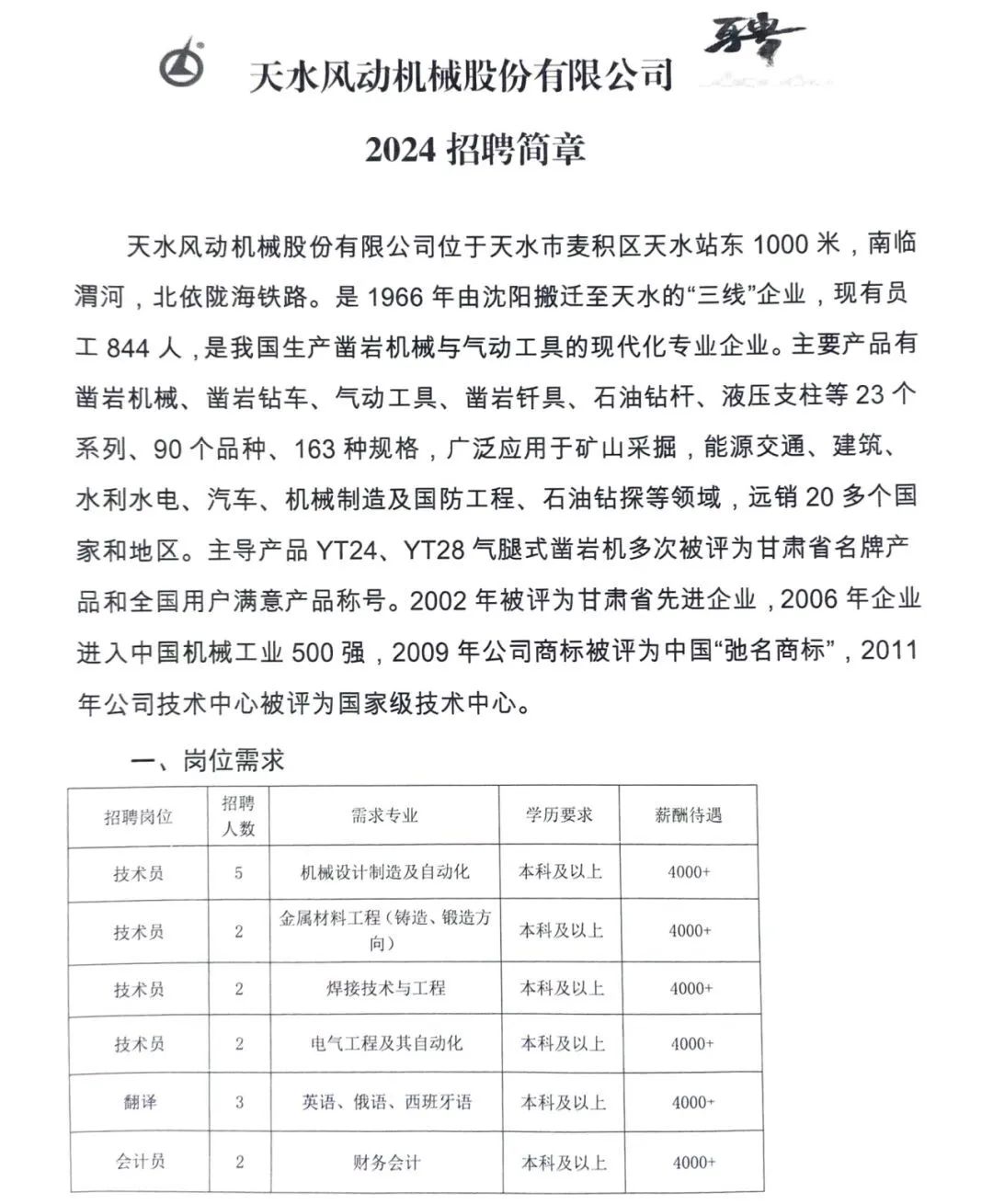 天水风动机械股份有限公司 聘

2024 招聘简章

天水风动机械股份有限公司位于天水市麦积区天水站东 1000 米，南临渭河，北依陇海铁路。是 1966 年由沈阳搬迁至天水的“三线”企业，现有员工 844 人，是我国生产凿岩机械与气动工具的现代化专业企业。主要产品有凿岩机械、凿岩钻车、气动工具、凿岩钎具、石油钻杆、液压支柱等 23 个系列、90 个品种、163 种规格，广泛应用于矿山采掘，能源交通、建筑、水利水电、汽车、机械制造及国防工程、石油钻探等领域，远销 20 多个国家和地区。主导产品 YT24、YT28 气腿式凿岩机多次被评为甘肃省名牌产品和全国用户满意产品称号。2002 年被评为甘肃省先进企业，2006 年企业进入中国机械工业 500 强，2009 年公司商标被评为中国“弛名商标”，2011 年公司技术中心被评为国家级技术中心。

一、岗位需求

| 招聘岗位 | 招聘人数 | 需求专业 | 学历要求 | 薪酬待遇 |
|---|---|---|---|---|
| 技术员 | 5 | 机械设计制造及自动化 | 本科及以上 | 4000+ |
| 技术员 | 2 | 金属材料工程（铸造、锻造方向） | 本科及以上 | 4000+ |
| 技术员 | 2 | 焊接技术与工程 | 本科及以上 | 4000+ |
| 技术员 | 2 | 电气工程及其自动化 | 本科及以上 | 4000+ |
| 翻译 | 3 | 英语、俄语、西班牙语 | 本科及以上 | 4000+ |
| 会计员 | 2 | 财务会计 | 本科及以上 | 4000+ |